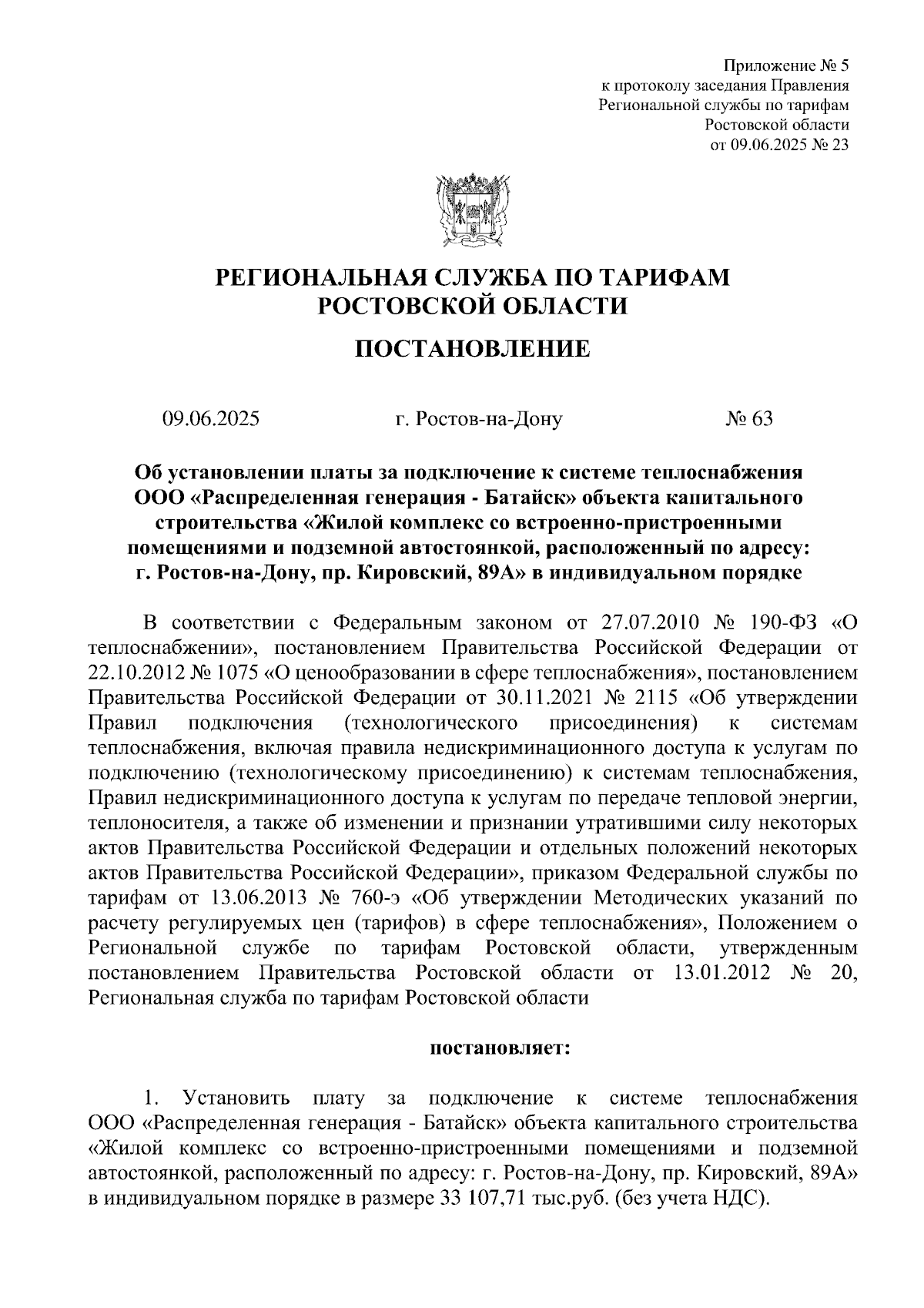 Приложение № 5
к протоколу заседания Правления
Региональной службы по тарифам
Ростовской области
от 09.06.2025 № 23

РЕГИОНАЛЬНАЯ СЛУЖБА ПО ТАРИФАМ
РОСТОВСКОЙ ОБЛАСТИ

ПОСТАНОВЛЕНИЕ

09.06.2025 г. Ростов-на-Дону № 63

Об установлении платы за подключение к системе теплоснабжения ООО «Распределенная генерация - Батайск» объекта капитального строительства «Жилой комплекс со встроенно-пристроенными помещениями и подземной автостоянкой, расположенный по адресу: г. Ростов-на-Дону, пр. Кировский, 89А» в индивидуальном порядке

В соответствии с Федеральным законом от 27.07.2010 № 190-ФЗ «О теплоснабжении», постановлением Правительства Российской Федерации от 22.10.2012 № 1075 «О ценообразовании в сфере теплоснабжения», постановлением Правительства Российской Федерации от 30.11.2021 № 2115 «Об утверждении Правил подключения (технологического присоединения) к системам теплоснабжения, включая правила недискриминационного доступа к услугам по подключению (технологическому присоединению) к системам теплоснабжения, Правил недискриминационного доступа к услугам по передаче тепловой энергии, теплоносителя, а также об изменении и признании утратившими силу некоторых актов Правительства Российской Федерации и отдельных положений некоторых актов Правительства Российской Федерации», приказом Федеральной службы по тарифам от 13.06.2013 № 760-э «Об утверждении Методических указаний по расчету регулируемых цен (тарифов) в сфере теплоснабжения», Положением о Региональной службе по тарифам Ростовской области, утвержденным постановлением Правительства Ростовской области от 13.01.2012 № 20, Региональная служба по тарифам Ростовской области

постановляет:

1. Установить плату за подключение к системе теплоснабжения ООО «Распределенная генерация - Батайск» объекта капитального строительства «Жилой комплекс со встроенно-пристроенными помещениями и подземной автостоянкой, расположенный по адресу: г. Ростов-на-Дону, пр. Кировский, 89А» в индивидуальном порядке в размере 33 107,71 тыс.руб. (без учета НДС).